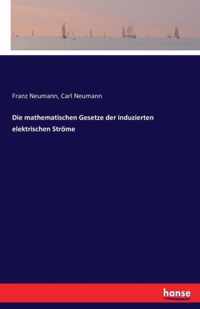 Franz Neumann, Carl Neumann

Die mathematischen Gesetze der induzierten elektrischen Ströme

hanse